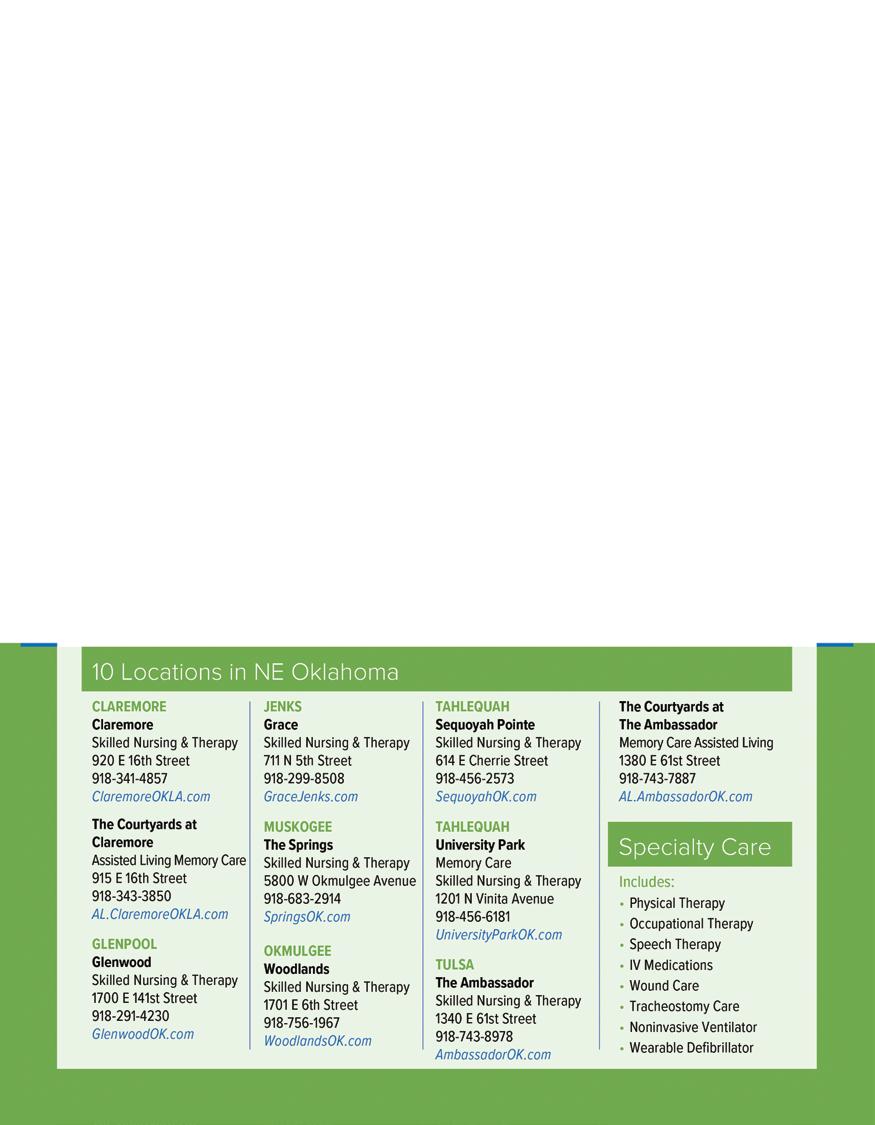 10 Locations in NE Oklahoma

CLAREMORE
Claremore
Skilled Nursing & Therapy
920 E 16th Street
918-341-4857
ClaremoreOKLA.com

The Courtyards at Claremore
Assisted Living Memory Care
915 E 16th Street
918-343-3850
AL.ClaremoreOKLA.com

GLENPOOL
Glenwood
Skilled Nursing & Therapy
1700 E 141st Street
918-291-4230
GlenwoodOK.com

JENKS
Grace
Skilled Nursing & Therapy
711 N 5th Street
918-299-8508
GraceJenks.com

MUSKOGEE
The Springs
Skilled Nursing & Therapy
5800 W Okmulgee Avenue
918-683-2914
SpringsOK.com

OKMULGEE
Woodlands
Skilled Nursing & Therapy
1701 E 6th Street
918-756-1967
WoodlandsOK.com

TAHLEQUAH
Sequoyah Pointe
Skilled Nursing & Therapy
614 E Cherrie Street
918-456-2573
SequoyahOK.com

TAHLEQUAH
University Park
Memory Care
Skilled Nursing & Therapy
1201 N Vinita Avenue
918-456-6181
UniversityParkOK.com

TULSA
The Ambassador
Skilled Nursing & Therapy
1340 E 61st Street
918-743-8978
AmbassadorOK.com

The Courtyards at The Ambassador
Memory Care Assisted Living
1380 E 61st Street
918-743-7887
AL.AmbassadorOK.com

Specialty Care

Includes:
• Physical Therapy
• Occupational Therapy
• Speech Therapy
• IV Medications
• Wound Care
• Tracheostomy Care
• Noninvasive Ventilator
• Wearable Defibrillator